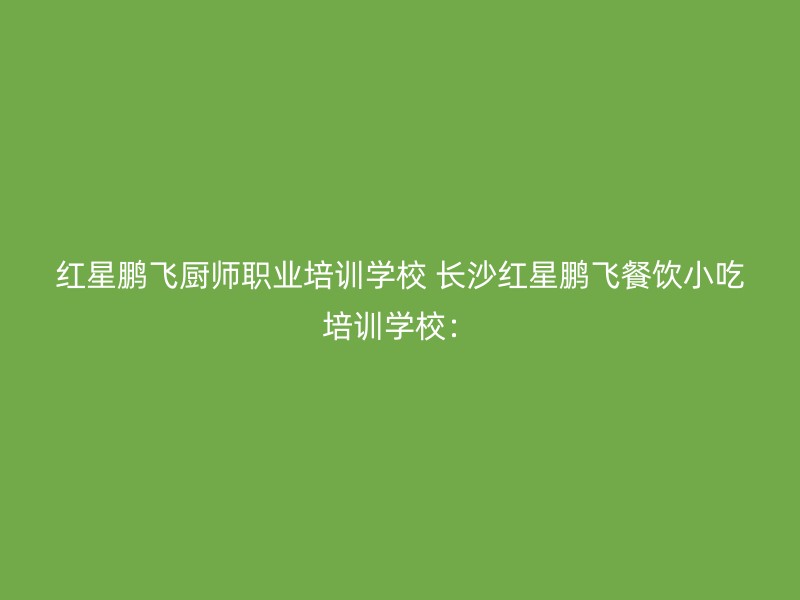 红星鹏飞厨师职业培训学校 长沙红星鹏飞餐饮小吃培训学校：